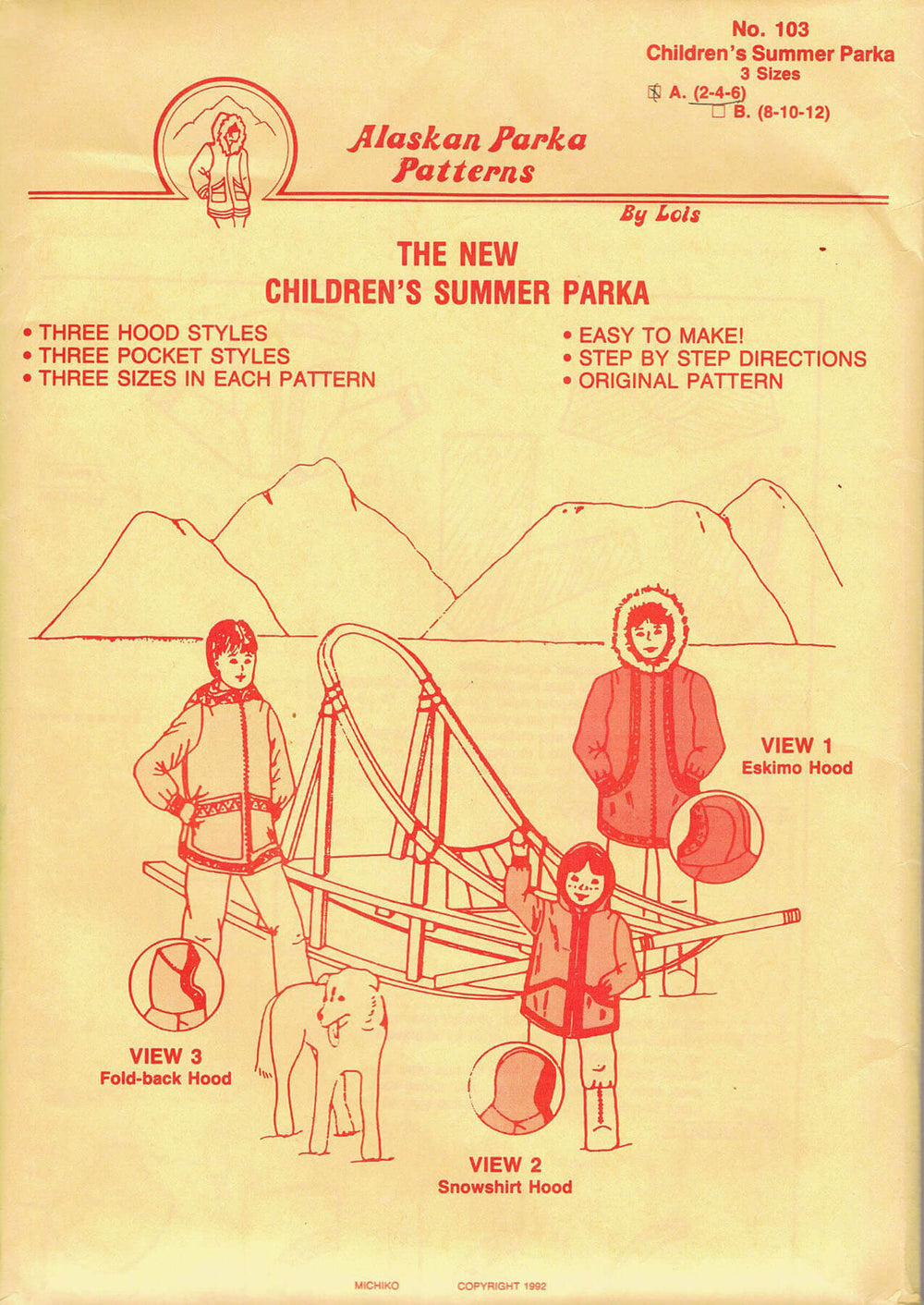 No. 103
Children's Summer Parka
3 Sizes
☒ A. (2-4-6)
☐ B. (8-10-12)

Alaskan Parka Patterns

By Lois

THE NEW
CHILDREN'S SUMMER PARKA

• THREE HOOD STYLES
• THREE POCKET STYLES
• THREE SIZES IN EACH PATTERN

• EASY TO MAKE!
• STEP BY STEP DIRECTIONS
• ORIGINAL PATTERN

VIEW 1
Eskimo Hood

VIEW 3
Fold-back Hood

VIEW 2
Snowshirt Hood

MICHIKO COPYRIGHT 1992